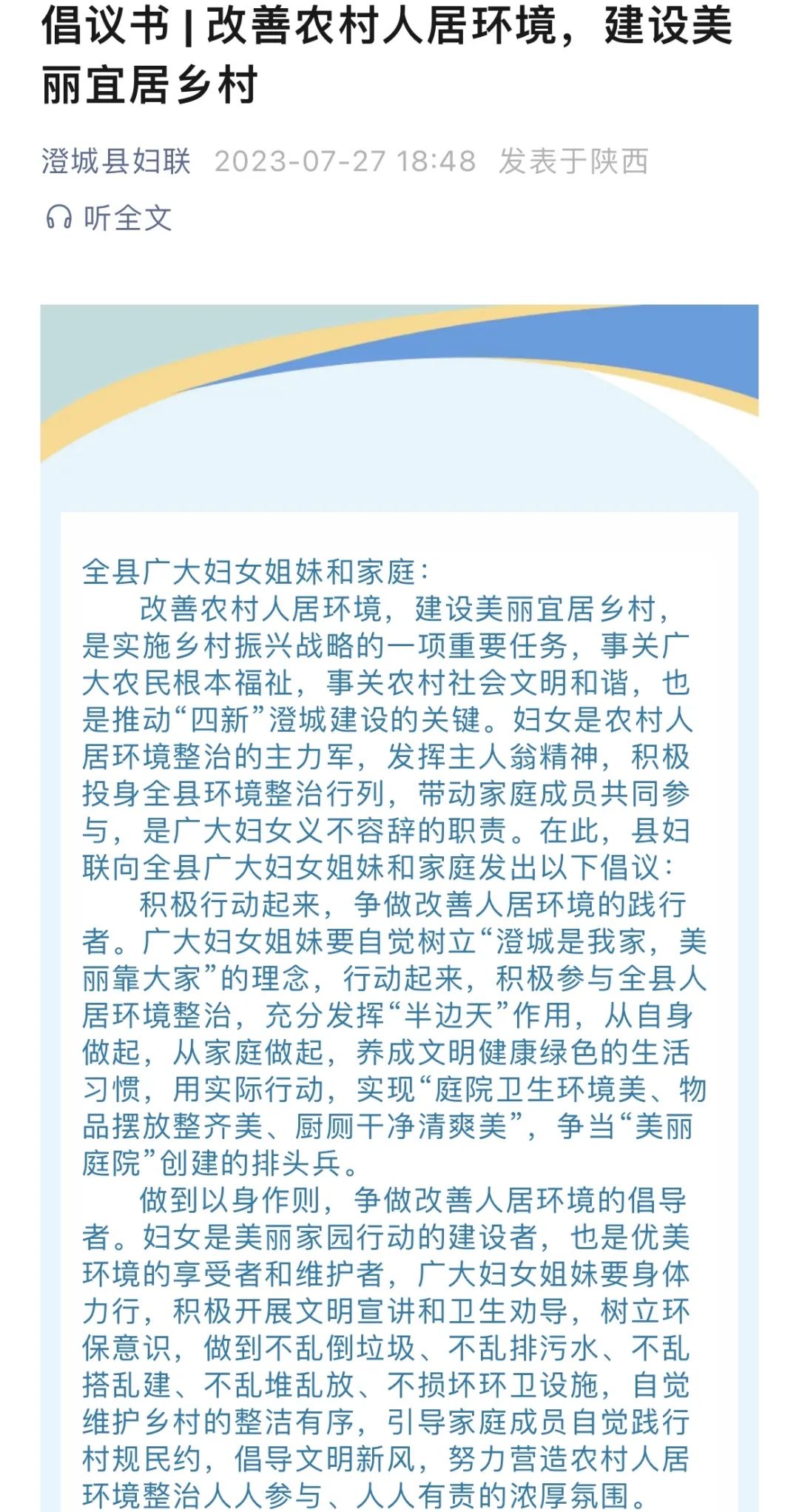 倡议书 | 改善农村人居环境，建设美丽宜居乡村

澄城县妇联 2023-07-27 18:48 发表于陕西

听全文

全县广大妇女姐妹和家庭：

改善农村人居环境，建设美丽宜居乡村，是实施乡村振兴战略的一项重要任务，事关广大农民根本福祉，事关农村社会文明和谐，也是推动“四新”澄城建设的关键。妇女是农村人居环境整治的主力军，发挥主人翁精神，积极投身全县环境整治行列，带动家庭成员共同参与，是广大妇女义不容辞的职责。在此，县妇联向全县广大妇女姐妹和家庭发出以下倡议：

积极行动起来，争做改善人居环境的践行者。广大妇女姐妹要自觉树立“澄城是我家，美丽靠大家”的理念，行动起来，积极参与全县人居环境整治，充分发挥“半边天”作用，从自身做起，从家庭做起，养成文明健康绿色的生活习惯，用实际行动，实现“庭院卫生环境美、物品摆放整齐美、厨厕干净清爽美”，争当“美丽庭院”创建的排头兵。

做到以身作则，争做改善人居环境的倡导者。妇女是美丽家园行动的建设者，也是优美环境的享受者和维护者，广大妇女姐妹要身体力行，积极开展文明宣讲和卫生劝导，树立环保意识，做到不乱倒垃圾、不乱排污水、不乱搭乱建、不乱堆乱放、不损坏环卫设施，自觉维护乡村的整洁有序，引导家庭成员自觉践行村规民约，倡导文明新风，努力营造农村人居环境整治人人参与、人人有责的浓厚氛围。